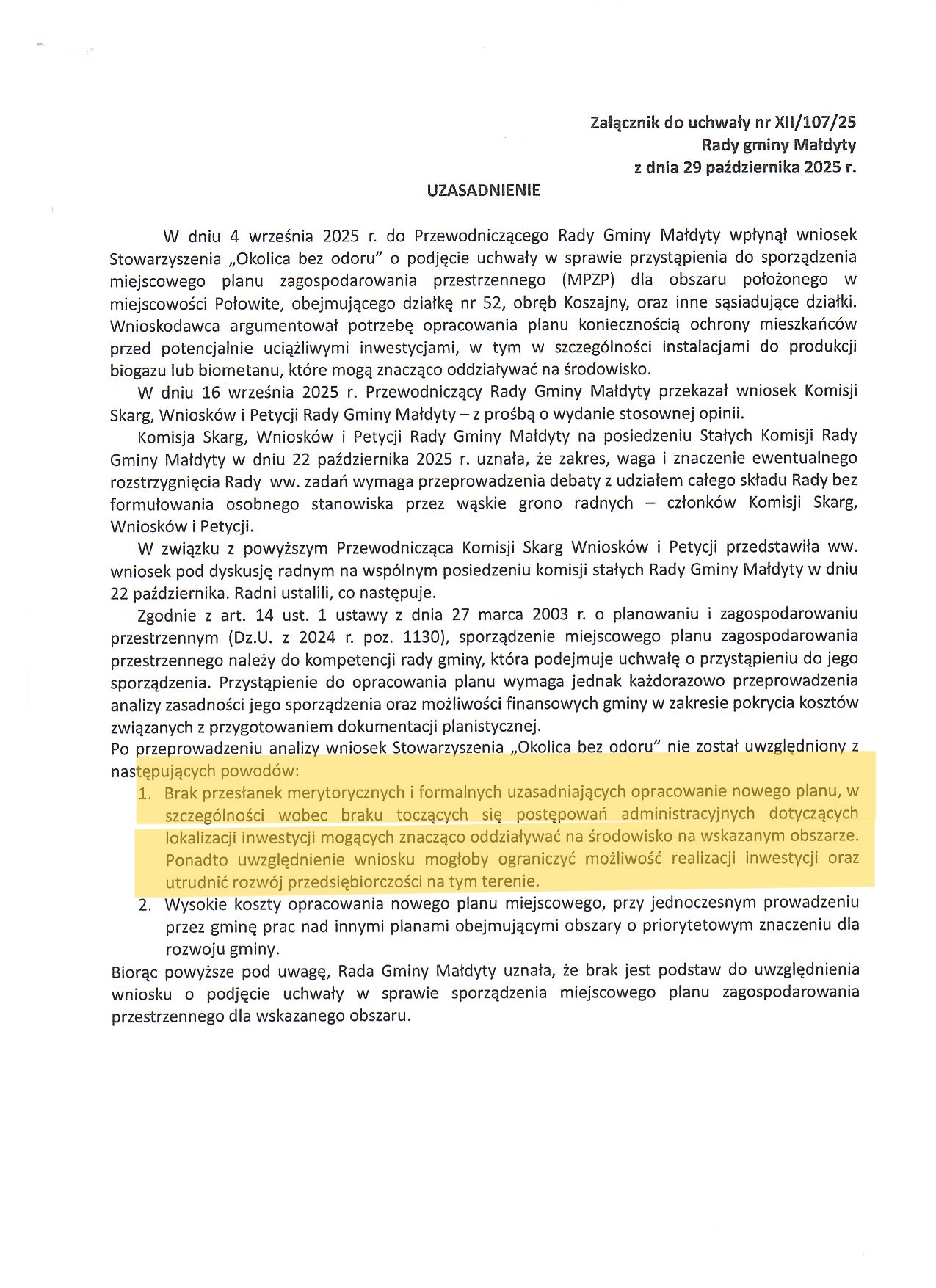 Załącznik do uchwały nr XII/107/25
Rady gminy Małdyty
z dnia 29 października 2025 r.

UZASADNIENIE

W dniu 4 września 2025 r. do Przewodniczącego Rady Gminy Małdyty wpłynął wniosek Stowarzyszenia „Okolica bez odoru" o podjęcie uchwały w sprawie przystąpienia do sporządzenia miejscowego planu zagospodarowania przestrzennego (MPZP) dla obszaru położonego w miejscowości Połowite, obejmującego działkę nr 52, obręb Koszajny, oraz inne sąsiadujące działki. Wnioskodawca argumentował potrzebę opracowania planu koniecznością ochrony mieszkańców przed potencjalnie uciążliwymi inwestycjami, w tym w szczególności instalacjami do produkcji biogazu lub biometanu, które mogą znacząco oddziaływać na środowisko.

W dniu 16 września 2025 r. Przewodniczący Rady Gminy Małdyty przekazał wniosek Komisji Skarg, Wniosków i Petycji Rady Gminy Małdyty – z prośbą o wydanie stosownej opinii.

Komisja Skarg, Wniosków i Petycji Rady Gminy Małdyty na posiedzeniu Stałych Komisji Rady Gminy Małdyty w dniu 22 października 2025 r. uznała, że zakres, waga i znaczenie ewentualnego rozstrzygnięcia Rady ww. zadań wymaga przeprowadzenia debaty z udziałem całego składu Rady bez formułowania osobnego stanowiska przez wąskie grono radnych – członków Komisji Skarg, Wniosków i Petycji.

W związku z powyższym Przewodnicząca Komisji Skarg Wniosków i Petycji przedstawiła ww. wniosek pod dyskusję radnym na wspólnym posiedzeniu komisji stałych Rady Gminy Małdyty w dniu 22 października. Radni ustalili, co następuje.

Zgodnie z art. 14 ust. 1 ustawy z dnia 27 marca 2003 r. o planowaniu i zagospodarowaniu przestrzennym (Dz.U. z 2024 r. poz. 1130), sporządzenie miejscowego planu zagospodarowania przestrzennego należy do kompetencji rady gminy, która podejmuje uchwałę o przystąpieniu do jego sporządzenia. Przystąpienie do opracowania planu wymaga jednak każdorazowo przeprowadzenia analizy zasadności jego sporządzenia oraz możliwości finansowych gminy w zakresie pokrycia kosztów związanych z przygotowaniem dokumentacji planistycznej.
Po przeprowadzeniu analizy wniosek Stowarzyszenia „Okolica bez odoru" nie został uwzględniony z następujących powodów:
1. Brak przesłanek merytorycznych i formalnych uzasadniających opracowanie nowego planu, w szczególności wobec braku toczących się postępowań administracyjnych dotyczących lokalizacji inwestycji mogących znacząco oddziaływać na środowisko na wskazanym obszarze. Ponadto uwzględnienie wniosku mogłoby ograniczyć możliwość realizacji inwestycji oraz utrudnić rozwój przedsiębiorczości na tym terenie.
2. Wysokie koszty opracowania nowego planu miejscowego, przy jednoczesnym prowadzeniu przez gminę prac nad innymi planami obejmującymi obszary o priorytetowym znaczeniu dla rozwoju gminy.
Biorąc powyższe pod uwagę, Rada Gminy Małdyty uznała, że brak jest podstaw do uwzględnienia wniosku o podjęcie uchwały w sprawie sporządzenia miejscowego planu zagospodarowania przestrzennego dla wskazanego obszaru.